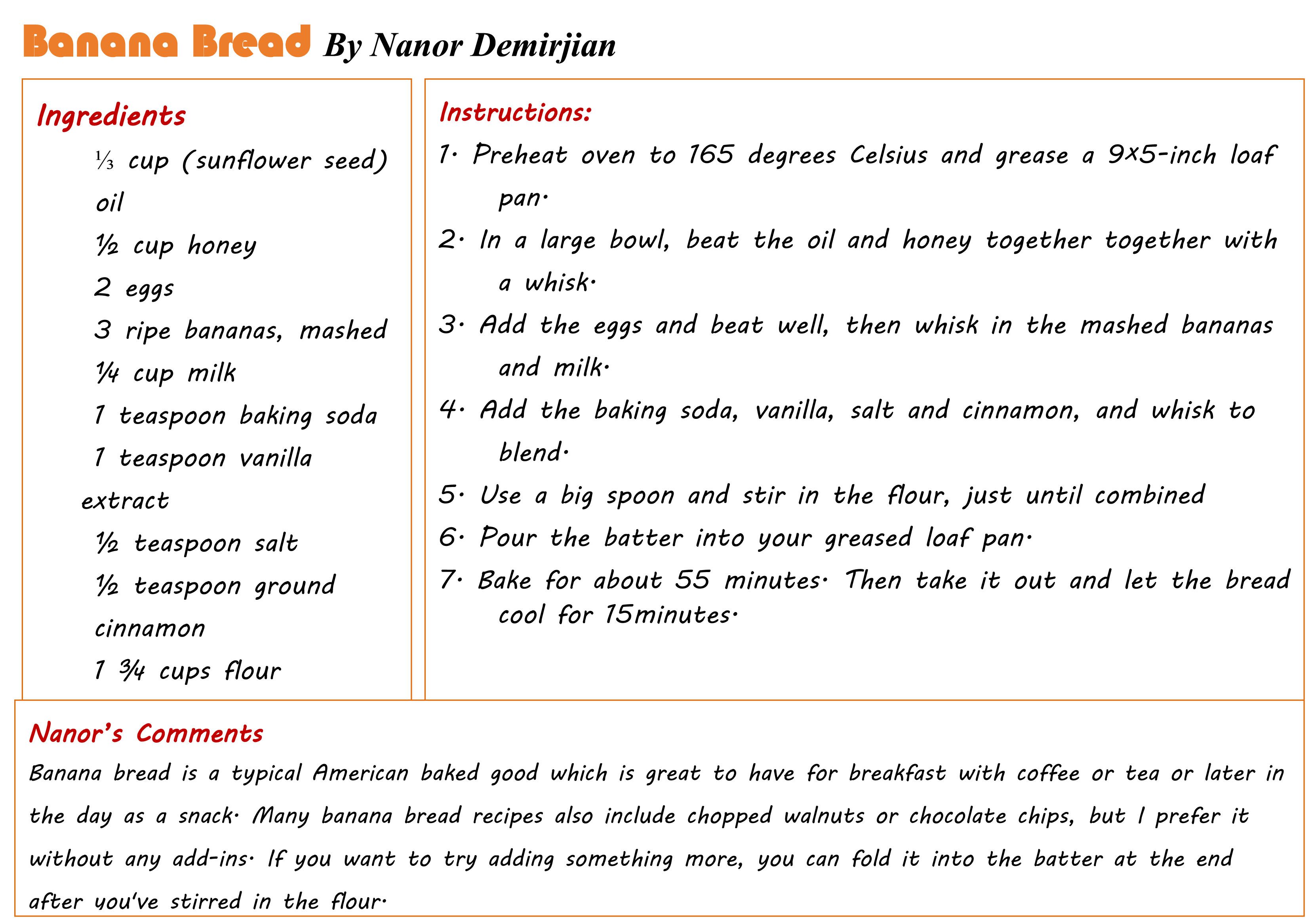 Banana Bread By Nanor Demirjian

Ingredients

⅓ cup (sunflower seed) oil

½ cup honey

2 eggs

3 ripe bananas, mashed

¼ cup milk

1 teaspoon baking soda

1 teaspoon vanilla extract

½ teaspoon salt

½ teaspoon ground cinnamon

1 ¾ cups flour

Instructions:

1. Preheat oven to 165 degrees Celsius and grease a 9x5-inch loaf pan.

2. In a large bowl, beat the oil and honey together together with a whisk.

3. Add the eggs and beat well, then whisk in the mashed bananas and milk.

4. Add the baking soda, vanilla, salt and cinnamon, and whisk to blend.

5. Use a big spoon and stir in the flour, just until combined

6. Pour the batter into your greased loaf pan.

7. Bake for about 55 minutes. Then take it out and let the bread cool for 15minutes.

Nanor's Comments

Banana bread is a typical American baked good which is great to have for breakfast with coffee or tea or later in the day as a snack. Many banana bread recipes also include chopped walnuts or chocolate chips, but I prefer it without any add-ins. If you want to try adding something more, you can fold it into the batter at the end after you've stirred in the flour.